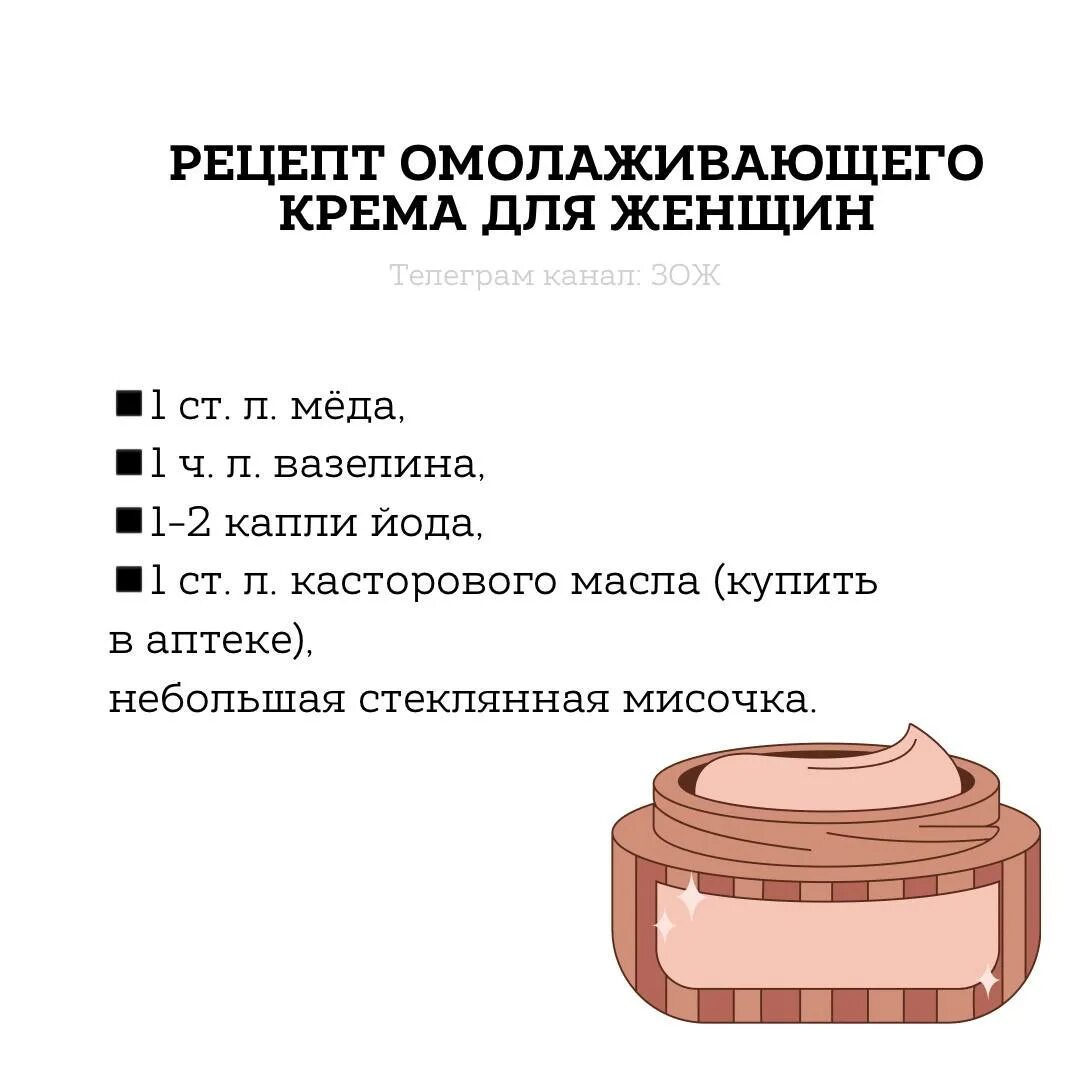 РЕЦЕПТ ОМОЛАЖИВАЮЩЕГО КРЕМА ДЛЯ ЖЕНЩИН

Телеграм канал: ЗОЖ

■1 ст. л. мёда,
■1 ч. л. вазелина,
■1-2 капли йода,
■1 ст. л. касторового масла (купить в аптеке),
небольшая стеклянная мисочка.